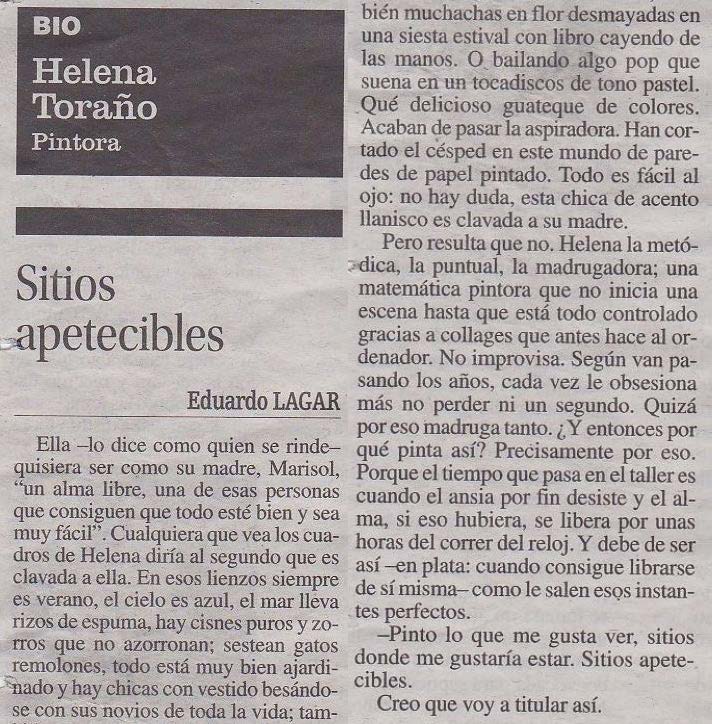 BIO
Helena Toraño
Pintora

Sitios apetecibles

Eduardo LAGAR

Ella –lo dice como quien se rinde– quisiera ser como su madre, Marisol, “un alma libre, una de esas personas que consiguen que todo esté bien y sea muy fácil”. Cualquiera que vea los cuadros de Helena diría al segundo que es clavada a ella. En esos lienzos siempre es verano, el cielo es azul, el mar lleva rizos de espuma, hay cisnes puros y zorros que no azorronan; sestean gatos remolones, todo está muy bien ajardinado y hay chicas con vestido besándose con sus novios de toda la vida; también muchachas en flor desmayadas en una siesta estival con libro cayendo de las manos. O bailando algo pop que suena en un tocadiscos de tono pastel. Qué delicioso guateque de colores. Acaban de pasar la aspiradora. Han cortado el césped en este mundo de paredes de papel pintado. Todo es fácil al ojo: no hay duda, esta chica de acento llanisco es clavada a su madre.

Pero resulta que no. Helena la metódica, la puntual, la madrugadora; una matemática pintora que no inicia una escena hasta que está todo controlado gracias a collages que antes hace al ordenador. No improvisa. Según van pasando los años, cada vez le obsesiona más no perder ni un segundo. Quizá por eso madruga tanto. ¿Y entonces por qué pinta así? Precisamente por eso. Porque el tiempo que pasa en el taller es cuando el ansia por fin desiste y el alma, si eso hubiera, se libera por unas horas del correr del reloj. Y debe de ser así –en plata: cuando consigue librarse de sí misma– como le salen esos instantes perfectos.

–Pinto lo que me gusta ver, sitios donde me gustaría estar. Sitios apetecibles.

Creo que voy a titular así.